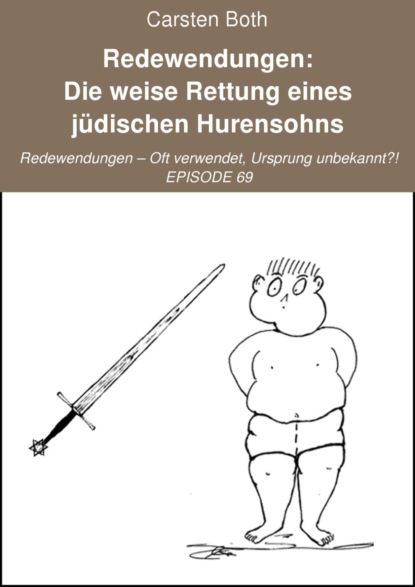 Carsten Both

Redewendungen:
Die weise Rettung eines jüdischen Hurensohns

Redewendungen – Oft verwendet, Ursprung unbekannt?!
EPISODE 69